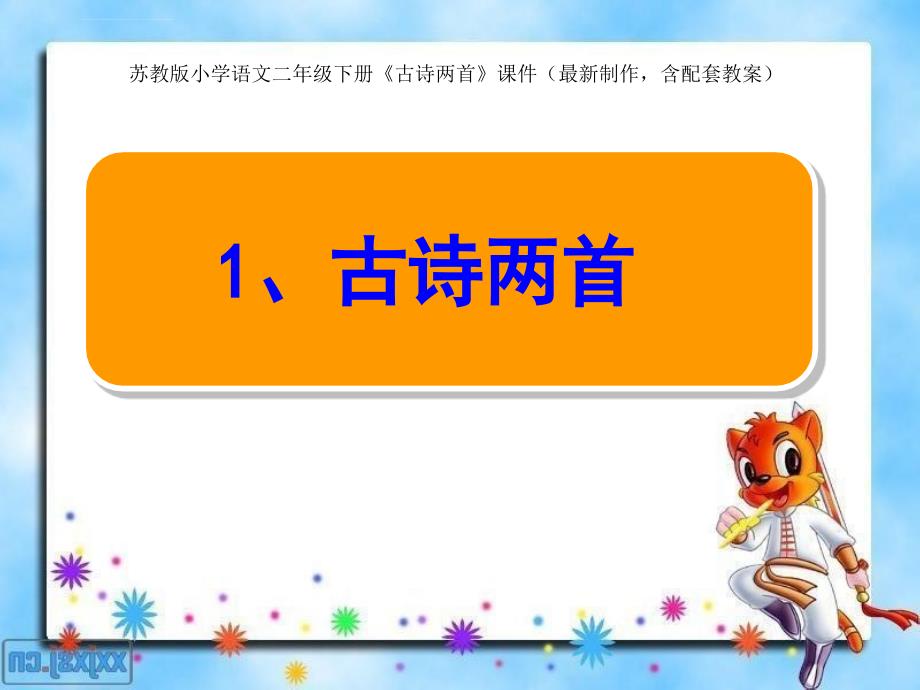 苏教版小学语文二年级下册《古诗两首》课件（最新制作，含配套教案）

1、古诗两首

xxjxsj.cn